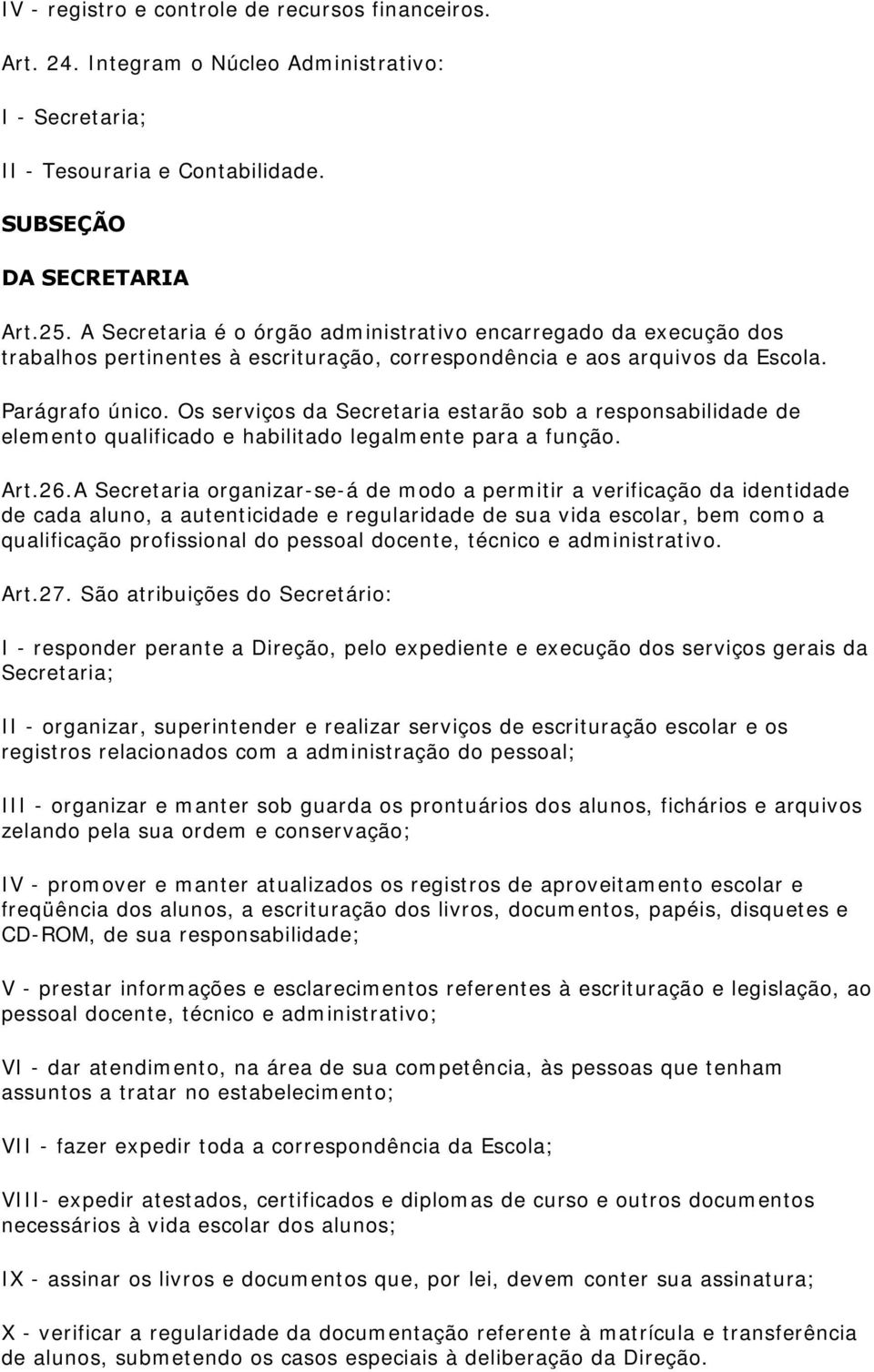 IV - registro e controle de recursos financeiros.

Art. 24. Integram o Núcleo Administrativo:

I - Secretaria;

II - Tesouraria e Contabilidade.

SUBSEÇÃO

DA SECRETARIA

Art.25. A Secretaria é o órgão administrativo encarregado da execução dos trabalhos pertinentes à escrituração, correspondência e aos arquivos da Escola.

Parágrafo único. Os serviços da Secretaria estarão sob a responsabilidade de elemento qualificado e habilitado legalmente para a função.

Art.26.A Secretaria organizar-se-á de modo a permitir a verificação da identidade de cada aluno, a autenticidade e regularidade de sua vida escolar, bem como a qualificação profissional do pessoal docente, técnico e administrativo.

Art.27. São atribuições do Secretário:

I - responder perante a Direção, pelo expediente e execução dos serviços gerais da Secretaria;

II - organizar, superintender e realizar serviços de escrituração escolar e os registros relacionados com a administração do pessoal;

III - organizar e manter sob guarda os prontuários dos alunos, fichários e arquivos zelando pela sua ordem e conservação;

IV - promover e manter atualizados os registros de aproveitamento escolar e freqüência dos alunos, a escrituração dos livros, documentos, papéis, disquetes e CD-ROM, de sua responsabilidade;

V - prestar informações e esclarecimentos referentes à escrituração e legislação, ao pessoal docente, técnico e administrativo;

VI - dar atendimento, na área de sua competência, às pessoas que tenham assuntos a tratar no estabelecimento;

VII - fazer expedir toda a correspondência da Escola;

VIII- expedir atestados, certificados e diplomas de curso e outros documentos necessários à vida escolar dos alunos;

IX - assinar os livros e documentos que, por lei, devem conter sua assinatura;

X - verificar a regularidade da documentação referente à matrícula e transferência de alunos, submetendo os casos especiais à deliberação da Direção.